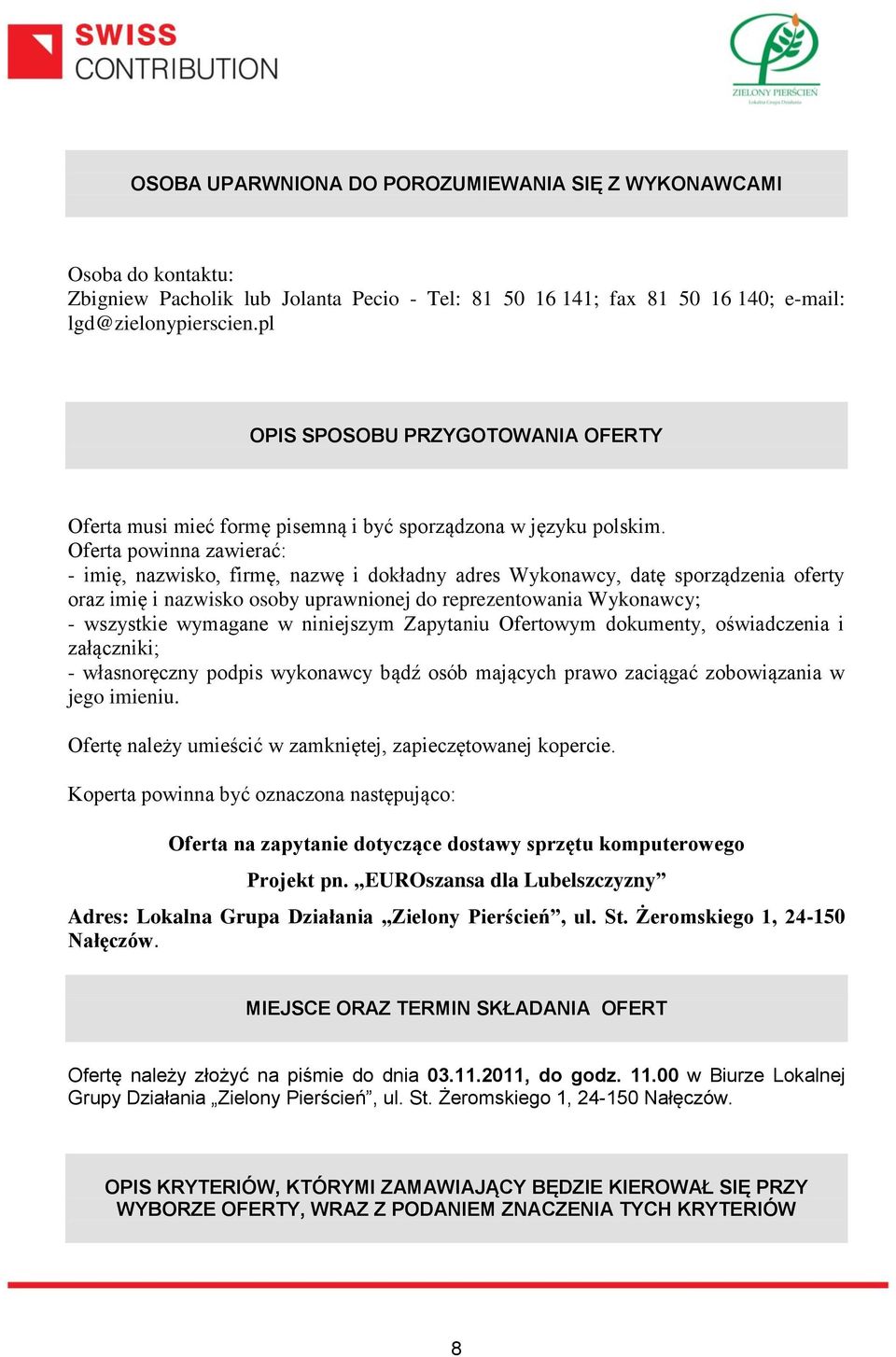 SWISS CONTRIBUTION

ZIELONY PIERŚCIEŃ
Lokalna Grupa Działania

OSOBA UPARWNIONA DO POROZUMIEWANIA SIĘ Z WYKONAWCAMI

Osoba do kontaktu:
Zbigniew Pacholik lub Jolanta Pecio - Tel: 81 50 16 141; fax 81 50 16 140; e-mail: lgd@zielonypierscien.pl

OPIS SPOSOBU PRZYGOTOWANIA OFERTY

Oferta musi mieć formę pisemną i być sporządzona w języku polskim.
Oferta powinna zawierać:
- imię, nazwisko, firmę, nazwę i dokładny adres Wykonawcy, datę sporządzenia oferty oraz imię i nazwisko osoby uprawnionej do reprezentowania Wykonawcy;
- wszystkie wymagane w niniejszym Zapytaniu Ofertowym dokumenty, oświadczenia i załączniki;
- własnoręczny podpis wykonawcy bądź osób mających prawo zaciągać zobowiązania w jego imieniu.

Ofertę należy umieścić w zamkniętej, zapieczętowanej kopercie.

Koperta powinna być oznaczona następująco:

Oferta na zapytanie dotyczące dostawy sprzętu komputerowego

Projekt pn. „EUROszansa dla Lubelszczyzny”

Adres: Lokalna Grupa Działania „Zielony Pierścień”, ul. St. Żeromskiego 1, 24-150 Nałęczów.

MIEJSCE ORAZ TERMIN SKŁADANIA OFERT

Ofertę należy złożyć na piśmie do dnia 03.11.2011, do godz. 11.00 w Biurze Lokalnej Grupy Działania „Zielony Pierścień”, ul. St. Żeromskiego 1, 24-150 Nałęczów.

OPIS KRYTERIÓW, KTÓRYMI ZAMAWIAJĄCY BĘDZIE KIEROWAŁ SIĘ PRZY WYBORZE OFERTY, WRAZ Z PODANIEM ZNACZENIA TYCH KRYTERIÓW

8